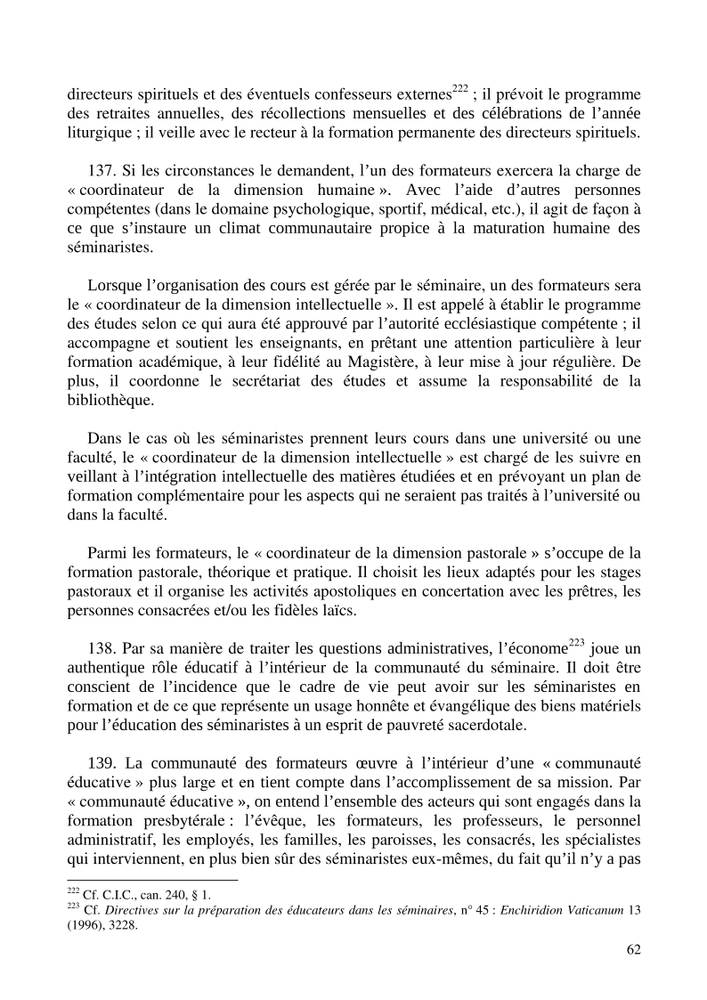 directeurs spirituels et des éventuels confesseurs externes$^{222}$ ; il prévoit le programme des retraites annuelles, des récollections mensuelles et des célébrations de l'année liturgique ; il veille avec le recteur à la formation permanente des directeurs spirituels.

137. Si les circonstances le demandent, l'un des formateurs exercera la charge de « coordinateur de la dimension humaine ». Avec l'aide d'autres personnes compétentes (dans le domaine psychologique, sportif, médical, etc.), il agit de façon à ce que s'instaure un climat communautaire propice à la maturation humaine des séminaristes.

Lorsque l'organisation des cours est gérée par le séminaire, un des formateurs sera le « coordinateur de la dimension intellectuelle ». Il est appelé à établir le programme des études selon ce qui aura été approuvé par l'autorité ecclésiastique compétente ; il accompagne et soutient les enseignants, en prêtant une attention particulière à leur formation académique, à leur fidélité au Magistère, à leur mise à jour régulière. De plus, il coordonne le secrétariat des études et assume la responsabilité de la bibliothèque.

Dans le cas où les séminaristes prennent leurs cours dans une université ou une faculté, le « coordinateur de la dimension intellectuelle » est chargé de les suivre en veillant à l'intégration intellectuelle des matières étudiées et en prévoyant un plan de formation complémentaire pour les aspects qui ne seraient pas traités à l'université ou dans la faculté.

Parmi les formateurs, le « coordinateur de la dimension pastorale » s'occupe de la formation pastorale, théorique et pratique. Il choisit les lieux adaptés pour les stages pastoraux et il organise les activités apostoliques en concertation avec les prêtres, les personnes consacrées et/ou les fidèles laïcs.

138. Par sa manière de traiter les questions administratives, l'économe$^{223}$ joue un authentique rôle éducatif à l'intérieur de la communauté du séminaire. Il doit être conscient de l'incidence que le cadre de vie peut avoir sur les séminaristes en formation et de ce que représente un usage honnête et évangélique des biens matériels pour l'éducation des séminaristes à un esprit de pauvreté sacerdotale.

139. La communauté des formateurs œuvre à l'intérieur d'une « communauté éducative » plus large et en tient compte dans l'accomplissement de sa mission. Par « communauté éducative », on entend l'ensemble des acteurs qui sont engagés dans la formation presbytérale : l'évêque, les formateurs, les professeurs, le personnel administratif, les employés, les familles, les paroisses, les consacrés, les spécialistes qui interviennent, en plus bien sûr des séminaristes eux-mêmes, du fait qu'il n'y a pas

$^{222}$ Cf. C.I.C., can. 240, § 1.
$^{223}$ Cf. Directives sur la préparation des éducateurs dans les séminaires, n° 45 : Enchiridion Vaticanum 13 (1996), 3228.

62